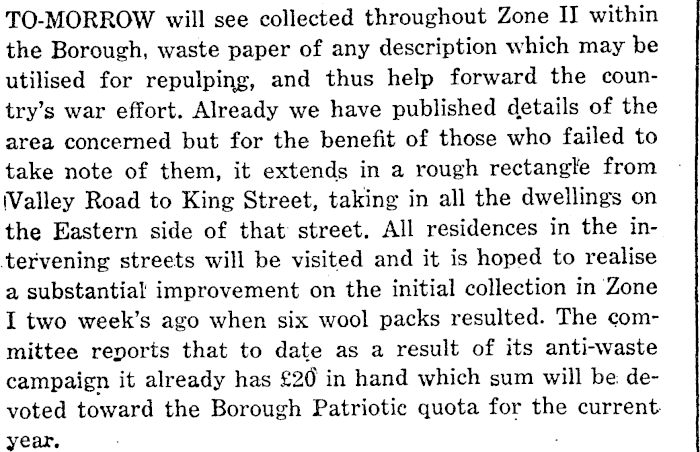 TO-MORROW will see collected throughout Zone II within the Borough, waste paper of any description which may be utilised for repulping, and thus help forward the country's war effort. Already we have published details of the area concerned but for the benefit of those who failed to take note of them, it extends in a rough rectangle from Valley Road to King Street, taking in all the dwellings on the Eastern side of that street. All residences in the intervening streets will be visited and it is hoped to realise a substantial improvement on the initial collection in Zone I two week's ago when six wool packs resulted. The committee reports that to date as a result of its anti-waste campaign it already has £20 in hand which sum will be devoted toward the Borough Patriotic quota for the current year.